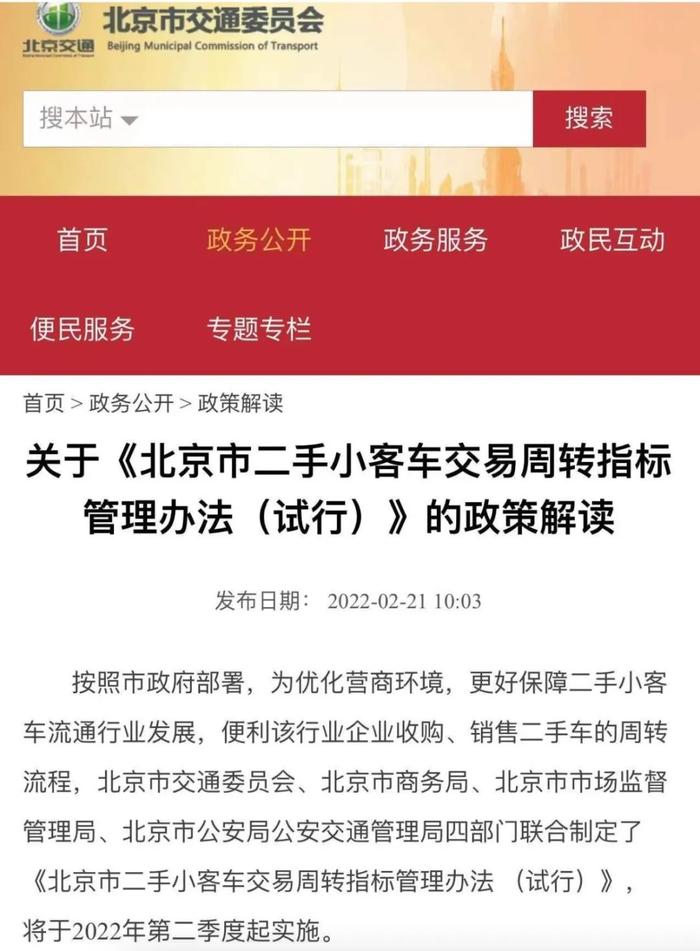 北京交通
北京市交通委员会
Beijing Municipal Commission of Transport

搜本站

搜索

首页 政务公开 政务服务 政民互动
便民服务 专题专栏

首页 > 政务公开 > 政策解读

关于《北京市二手小客车交易周转指标管理办法（试行）》的政策解读

发布日期： 2022-02-21 10:03

按照市政府部署，为优化营商环境，更好保障二手小客车流通行业发展，便利该行业企业收购、销售二手车的周转流程，北京市交通委员会、北京市商务局、北京市市场监督管理局、北京市公安局公安交通管理局四部门联合制定了《北京市二手小客车交易周转指标管理办法 （试行）》，将于2022年第二季度起实施。